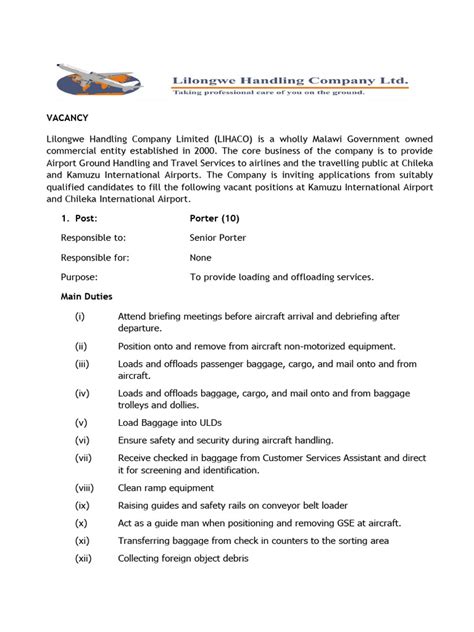 Lilongwe Handling Company Ltd.
Taking professional care of you on the ground.

VACANCY

Lilongwe Handling Company Limited (LIHACO) is a wholly Malawi Government owned commercial entity established in 2000. The core business of the company is to provide Airport Ground Handling and Travel Services to airlines and the travelling public at Chileka and Kamuzu International Airports. The Company is inviting applications from suitably qualified candidates to fill the following vacant positions at Kamuzu International Airport and Chileka International Airport.

1. Post: Porter (10)

Responsible to: Senior Porter

Responsible for: None

Purpose: To provide loading and offloading services.

Main Duties

(i) Attend briefing meetings before aircraft arrival and debriefing after departure.

(ii) Position onto and remove from aircraft non-motorized equipment.

(iii) Loads and offloads passenger baggage, cargo, and mail onto and from aircraft.

(iv) Loads and offloads baggage, cargo, and mail onto and from baggage trolleys and dollies.

(v) Load Baggage into ULDs

(vi) Ensure safety and security during aircraft handling.

(vii) Receive checked in baggage from Customer Services Assistant and direct it for screening and identification.

(viii) Clean ramp equipment

(ix) Raising guides and safety rails on conveyor belt loader

(x) Act as a guide man when positioning and removing GSE at aircraft.

(xi) Transferring baggage from check in counters to the sorting area

(xii) Collecting foreign object debris